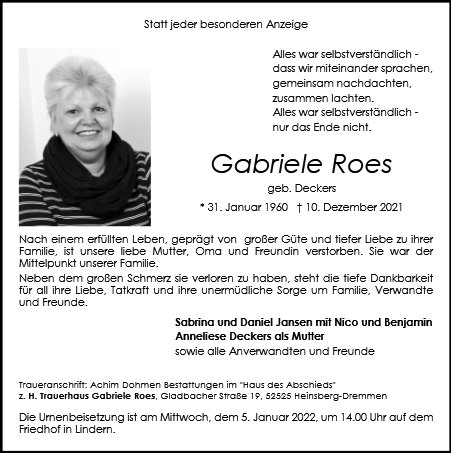 Statt jeder besonderen Anzeige

Alles war selbstverständlich - dass wir miteinander sprachen, gemeinsam nachdachten, zusammen lachten.
Alles war selbstverständlich - nur das Ende nicht.

Gabriele Roes

geb. Deckers

* 31. Januar 1960 † 10. Dezember 2021

Nach einem erfüllten Leben, geprägt von großer Güte und tiefer Liebe zu ihrer Familie, ist unsere liebe Mutter, Oma und Freundin verstorben. Sie war der Mittelpunkt unserer Familie.

Neben dem großen Schmerz sie verloren zu haben, steht die tiefe Dankbarkeit für all ihre Liebe, Tatkraft und ihre unermüdliche Sorge um Familie, Verwandte und Freunde.

Sabrina und Daniel Jansen mit Nico und Benjamin
Anneliese Deckers als Mutter
sowie alle Anverwandten und Freunde

Traueranschrift: Achim Dohmen Bestattungen im "Haus des Abschieds"
z. H. Trauerhaus Gabriele Roes, Gladbacher Straße 19, 52525 Heinsberg-Dremmen

Die Urnenbeisetzung ist am Mittwoch, dem 5. Januar 2022, um 14.00 Uhr auf dem Friedhof in Lindern.